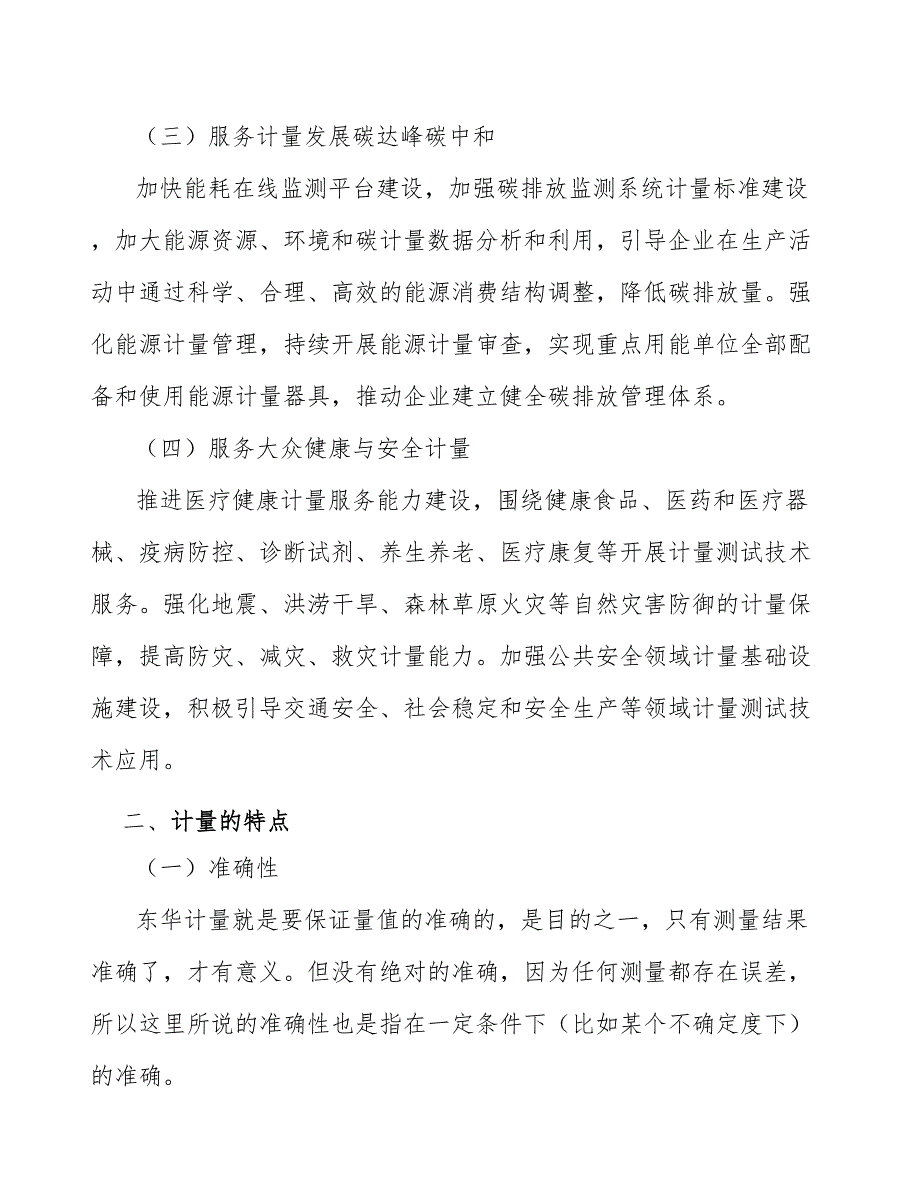 （三）服务计量发展碳达峰碳中和

加快能耗在线监测平台建设，加强碳排放监测系统计量标准建设，加大能源资源、环境和碳计量数据分析和利用，引导企业在生产活动中通过科学、合理、高效的能源消费结构调整，降低碳排放量。强化能源计量管理，持续开展能源计量审查，实现重点用能单位全部配备和使用能源计量器具，推动企业建立健全碳排放管理体系。

（四）服务大众健康与安全计量

推进医疗健康计量服务能力建设，围绕健康食品、医药和医疗器械、疫病防控、诊断试剂、养生养老、医疗康复等开展计量测试技术服务。强化地震、洪涝干旱、森林草原火灾等自然灾害防御的计量保障，提高防灾、减灾、救灾计量能力。加强公共安全领域计量基础设施建设，积极引导交通安全、社会稳定和安全生产等领域计量测试技术应用。

二、计量的特点

（一）准确性

东华计量就是要保证量值的准确的，是目的之一，只有测量结果准确了，才有意义。但没有绝对的准确，因为任何测量都存在误差，所以这里所说的准确性也是指在一定条件下（比如某个不确定度下）的准确。